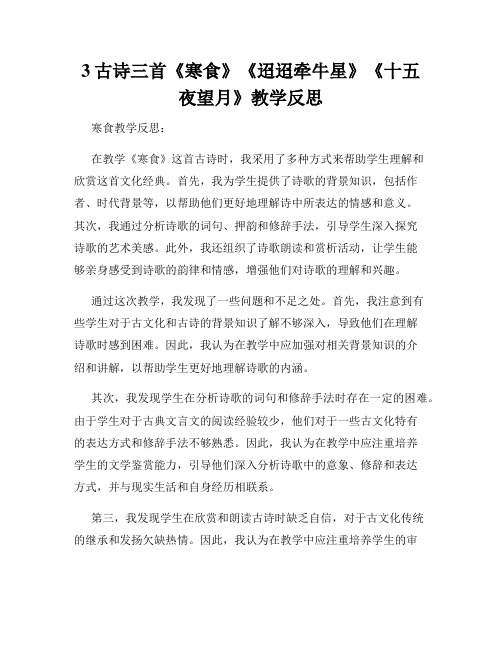 3 古诗三首《寒食》《迢迢牵牛星》《十五夜望月》教学反思

寒食教学反思：

在教学《寒食》这首古诗时，我采用了多种方式来帮助学生理解和欣赏这首文化经典。首先，我为学生提供了诗歌的背景知识，包括作者、时代背景等，以帮助他们更好地理解诗中所表达的情感和意义。其次，我通过分析诗歌的词句、押韵和修辞手法，引导学生深入探究诗歌的艺术美感。此外，我还组织了诗歌朗读和赏析活动，让学生能够亲身感受到诗歌的韵律和情感，增强他们对诗歌的理解和兴趣。

通过这次教学，我发现了一些问题和不足之处。首先，我注意到有些学生对于古文化和古诗的背景知识了解不够深入，导致他们在理解诗歌时感到困难。因此，我认为在教学中应加强对相关背景知识的介绍和讲解，以帮助学生更好地理解诗歌的内涵。

其次，我发现学生在分析诗歌的词句和修辞手法时存在一定的困难。由于学生对于古典文言文的阅读经验较少，他们对于一些古文化特有的表达方式和修辞手法不够熟悉。因此，我认为在教学中应注重培养学生的文学鉴赏能力，引导他们深入分析诗歌中的意象、修辞和表达方式，并与现实生活和自身经历相联系。

第三，我发现学生在欣赏和朗读古诗时缺乏自信，对于古文化传统的继承和发扬欠缺热情。因此，我认为在教学中应注重培养学生的审